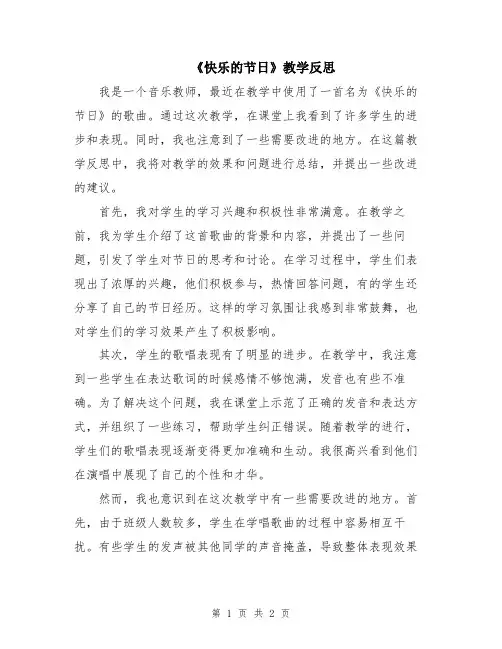 《快乐的节日》教学反思

我是一个音乐教师，最近在教学中使用了一首名为《快乐的节日》的歌曲。通过这次教学，在课堂上我看到了许多学生的进步和表现。同时，我也注意到了一些需要改进的地方。在这篇教学反思中，我将对教学的效果和问题进行总结，并提出一些改进的建议。

首先，我对学生的学习兴趣和积极性非常满意。在教学之前，我为学生介绍了这首歌曲的背景和内容，并提出了一些问题，引发了学生对节日的思考和讨论。在学习过程中，学生们表现出了浓厚的兴趣，他们积极参与，热情回答问题，有的学生还分享了自己的节日经历。这样的学习氛围让我感到非常鼓舞，也对学生们的学习效果产生了积极影响。

其次，学生的歌唱表现有了明显的进步。在教学中，我注意到一些学生在表达歌词的时候感情不够饱满，发音也有些不准确。为了解决这个问题，我在课堂上示范了正确的发音和表达方式，并组织了一些练习，帮助学生纠正错误。随着教学的进行，学生们的歌唱表现逐渐变得更加准确和生动。我很高兴看到他们在演唱中展现了自己的个性和才华。

然而，我也意识到在这次教学中有一些需要改进的地方。首先，由于班级人数较多，学生在学唱歌曲的过程中容易相互干扰。有些学生的发声被其他同学的声音掩盖，导致整体表现效果

第 1 页 共 2 页